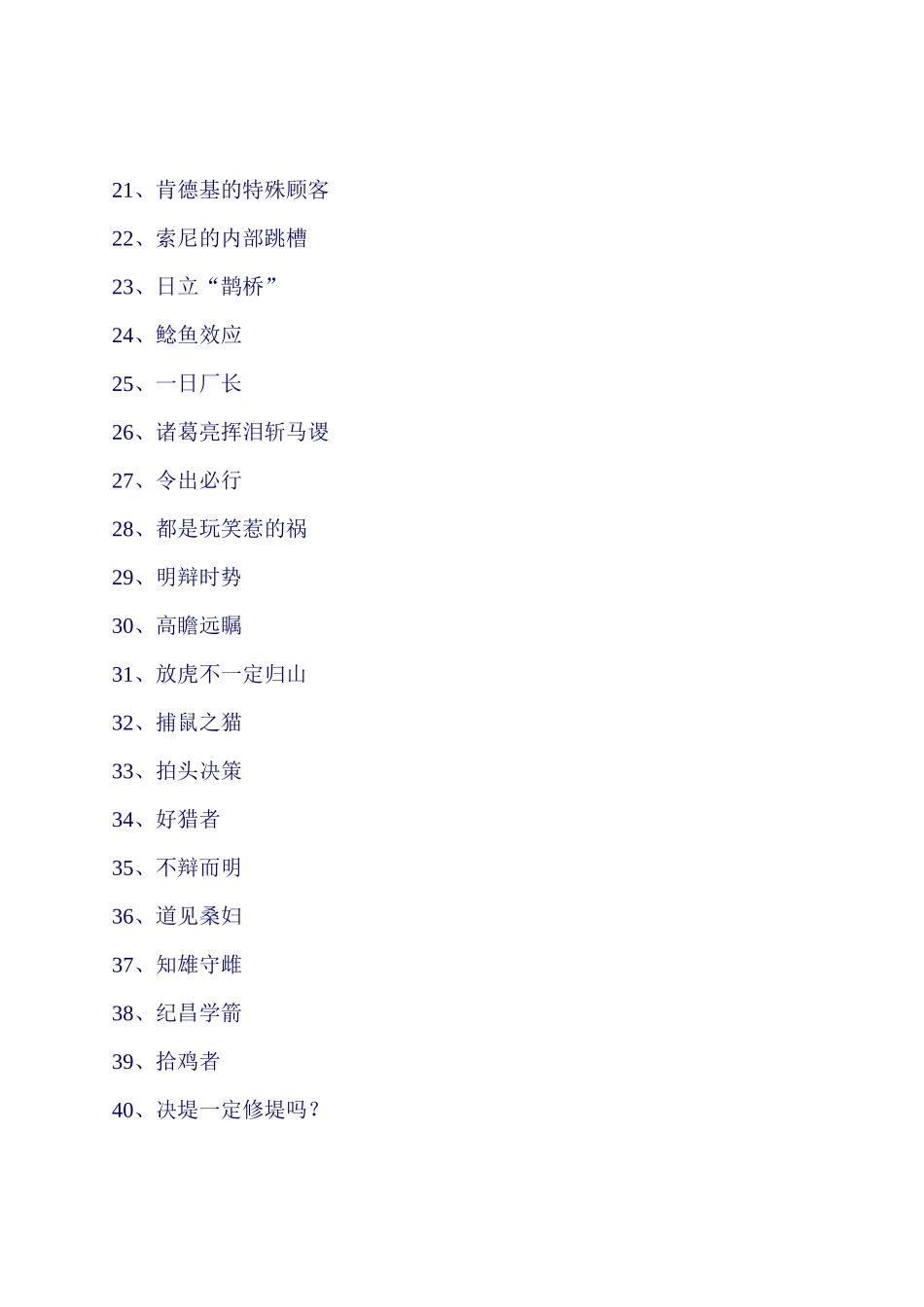 21、肯德基的特殊顾客

22、索尼的内部跳槽

23、日立“鹊桥”

24、鲶鱼效应

25、一日厂长

26、诸葛亮挥泪斩马谡

27、令出必行

28、都是玩笑惹的祸

29、明辩时势

30、高瞻远瞩

31、放虎不一定归山

32、捕鼠之猫

33、拍头决策

34、好猎者

35、不辩而明

36、道见桑妇

37、知雄守雌

38、纪昌学箭

39、拾鸡者

40、决堤一定修堤吗？